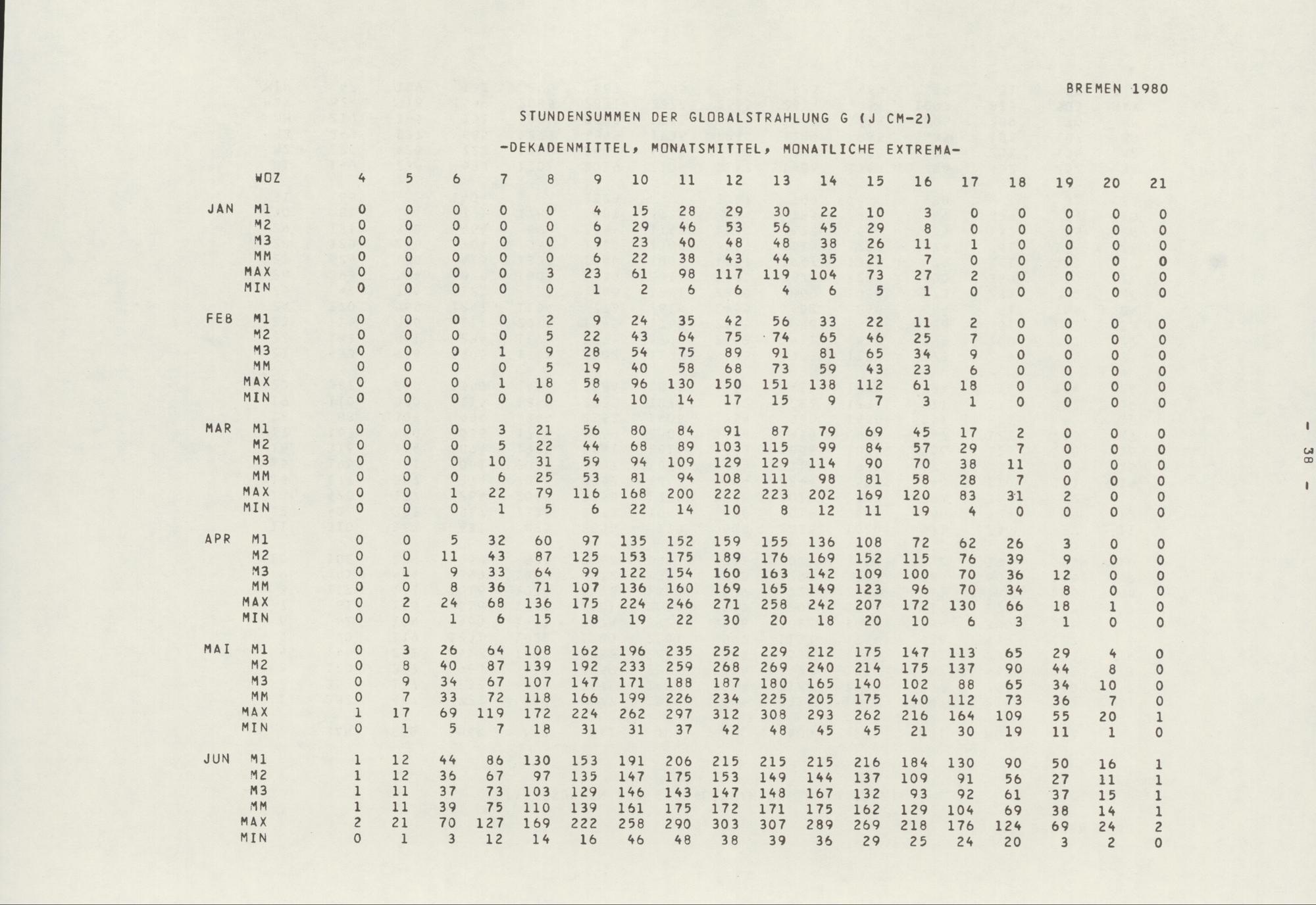 BREMEN 1980

STUNDENSUMMEN DER GLOBALSTRAHLUNG G (J CM-2)

-DEKADENMITTEL, MONATSMITTEL, MONATLICHE EXTREMA-

| | WOZ | 4 | 5 | 6 | 7 | 8 | 9 | 10 | 11 | 12 | 13 | 14 | 15 | 16 | 17 | 18 | 19 | 20 | 21 |
|---|---|---|---|---|---|---|---|---|---|---|---|---|---|---|---|---|---|---|---|
| JAN | M1 | 0 | 0 | 0 | 0 | 0 | 4 | 15 | 28 | 29 | 30 | 22 | 10 | 3 | 0 | 0 | 0 | 0 | 0 |
| | M2 | 0 | 0 | 0 | 0 | 0 | 6 | 29 | 46 | 53 | 56 | 45 | 29 | 8 | 0 | 0 | 0 | 0 | 0 |
| | M3 | 0 | 0 | 0 | 0 | 0 | 9 | 23 | 40 | 48 | 48 | 38 | 26 | 11 | 1 | 0 | 0 | 0 | 0 |
| | MM | 0 | 0 | 0 | 0 | 0 | 6 | 22 | 38 | 43 | 44 | 35 | 21 | 7 | 0 | 0 | 0 | 0 | 0 |
| | MAX | 0 | 0 | 0 | 0 | 3 | 23 | 61 | 98 | 117 | 119 | 104 | 73 | 27 | 2 | 0 | 0 | 0 | 0 |
| | MIN | 0 | 0 | 0 | 0 | 0 | 1 | 2 | 6 | 6 | 4 | 6 | 5 | 1 | 0 | 0 | 0 | 0 | 0 |
| FEB | M1 | 0 | 0 | 0 | 0 | 2 | 9 | 24 | 35 | 42 | 56 | 33 | 22 | 11 | 2 | 0 | 0 | 0 | 0 |
| | M2 | 0 | 0 | 0 | 0 | 5 | 22 | 43 | 64 | 75 | 74 | 65 | 46 | 25 | 7 | 0 | 0 | 0 | 0 |
| | M3 | 0 | 0 | 0 | 1 | 9 | 28 | 54 | 75 | 89 | 91 | 81 | 65 | 34 | 9 | 0 | 0 | 0 | 0 |
| | MM | 0 | 0 | 0 | 0 | 5 | 19 | 40 | 58 | 68 | 73 | 59 | 43 | 23 | 6 | 0 | 0 | 0 | 0 |
| | MAX | 0 | 0 | 0 | 1 | 18 | 58 | 96 | 130 | 150 | 151 | 138 | 112 | 61 | 18 | 0 | 0 | 0 | 0 |
| | MIN | 0 | 0 | 0 | 0 | 0 | 4 | 10 | 14 | 17 | 15 | 9 | 7 | 3 | 1 | 0 | 0 | 0 | 0 |
| MAR | M1 | 0 | 0 | 0 | 3 | 21 | 56 | 80 | 84 | 91 | 87 | 79 | 69 | 45 | 17 | 2 | 0 | 0 | 0 |
| | M2 | 0 | 0 | 0 | 5 | 22 | 44 | 68 | 89 | 103 | 115 | 99 | 84 | 57 | 29 | 7 | 0 | 0 | 0 |
| | M3 | 0 | 0 | 0 | 10 | 31 | 59 | 94 | 109 | 129 | 129 | 114 | 90 | 70 | 38 | 11 | 0 | 0 | 0 |
| | MM | 0 | 0 | 0 | 6 | 25 | 53 | 81 | 94 | 108 | 111 | 98 | 81 | 58 | 28 | 7 | 0 | 0 | 0 |
| | MAX | 0 | 0 | 1 | 22 | 79 | 116 | 168 | 200 | 222 | 223 | 202 | 169 | 120 | 83 | 31 | 2 | 0 | 0 |
| | MIN | 0 | 0 | 0 | 1 | 5 | 6 | 22 | 14 | 10 | 8 | 12 | 11 | 19 | 4 | 0 | 0 | 0 | 0 |
| APR | M1 | 0 | 0 | 5 | 32 | 60 | 97 | 135 | 152 | 159 | 155 | 136 | 108 | 72 | 62 | 26 | 3 | 0 | 0 |
| | M2 | 0 | 0 | 11 | 43 | 87 | 125 | 153 | 175 | 189 | 176 | 169 | 152 | 115 | 76 | 39 | 9 | 0 | 0 |
| | M3 | 0 | 1 | 9 | 33 | 64 | 99 | 122 | 154 | 160 | 163 | 142 | 109 | 100 | 70 | 36 | 12 | 0 | 0 |
| | MM | 0 | 0 | 8 | 36 | 71 | 107 | 136 | 160 | 169 | 165 | 149 | 123 | 96 | 70 | 34 | 8 | 0 | 0 |
| | MAX | 0 | 2 | 24 | 68 | 136 | 175 | 224 | 246 | 271 | 258 | 242 | 207 | 172 | 130 | 66 | 18 | 1 | 0 |
| | MIN | 0 | 0 | 1 | 6 | 15 | 18 | 19 | 22 | 30 | 20 | 18 | 20 | 10 | 6 | 3 | 1 | 0 | 0 |
| MAI | M1 | 0 | 3 | 26 | 64 | 108 | 162 | 196 | 235 | 252 | 229 | 212 | 175 | 147 | 113 | 65 | 29 | 4 | 0 |
| | M2 | 0 | 8 | 40 | 87 | 139 | 192 | 233 | 259 | 268 | 269 | 240 | 214 | 175 | 137 | 90 | 44 | 8 | 0 |
| | M3 | 0 | 9 | 34 | 67 | 107 | 147 | 171 | 188 | 187 | 180 | 165 | 140 | 102 | 88 | 65 | 34 | 10 | 0 |
| | MM | 0 | 7 | 33 | 72 | 118 | 166 | 199 | 226 | 234 | 225 | 205 | 175 | 140 | 112 | 73 | 36 | 7 | 0 |
| | MAX | 1 | 17 | 69 | 119 | 172 | 224 | 262 | 297 | 312 | 308 | 293 | 262 | 216 | 164 | 109 | 55 | 20 | 1 |
| | MIN | 0 | 1 | 5 | 7 | 18 | 31 | 31 | 37 | 42 | 48 | 45 | 45 | 21 | 30 | 19 | 11 | 1 | 0 |
| JUN | M1 | 1 | 12 | 44 | 86 | 130 | 153 | 191 | 206 | 215 | 215 | 215 | 216 | 184 | 130 | 90 | 50 | 16 | 1 |
| | M2 | 1 | 12 | 36 | 67 | 97 | 135 | 147 | 175 | 153 | 149 | 144 | 137 | 109 | 91 | 56 | 27 | 11 | 1 |
| | M3 | 1 | 11 | 37 | 73 | 103 | 129 | 146 | 143 | 147 | 148 | 167 | 132 | 93 | 92 | 61 | 37 | 15 | 1 |
| | MM | 1 | 11 | 39 | 75 | 110 | 139 | 161 | 175 | 172 | 171 | 175 | 162 | 129 | 104 | 69 | 38 | 14 | 1 |
| | MAX | 2 | 21 | 70 | 127 | 169 | 222 | 258 | 290 | 303 | 307 | 289 | 269 | 218 | 176 | 124 | 69 | 24 | 2 |
| | MIN | 0 | 1 | 3 | 12 | 14 | 16 | 46 | 48 | 38 | 39 | 36 | 29 | 25 | 24 | 20 | 3 | 2 | 0 |

- 38 -